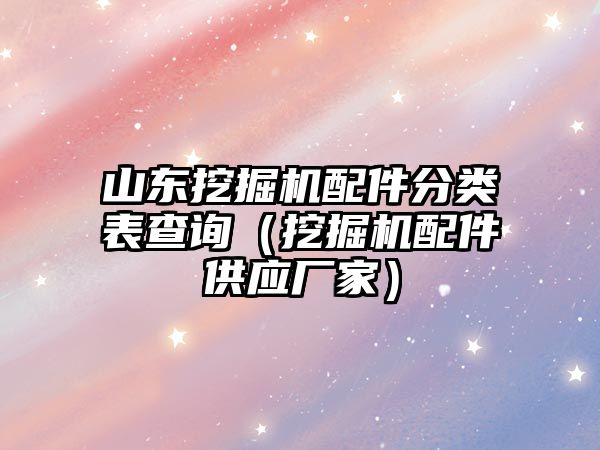 山东挖掘机配件分类表查询（挖掘机配件供应厂家）